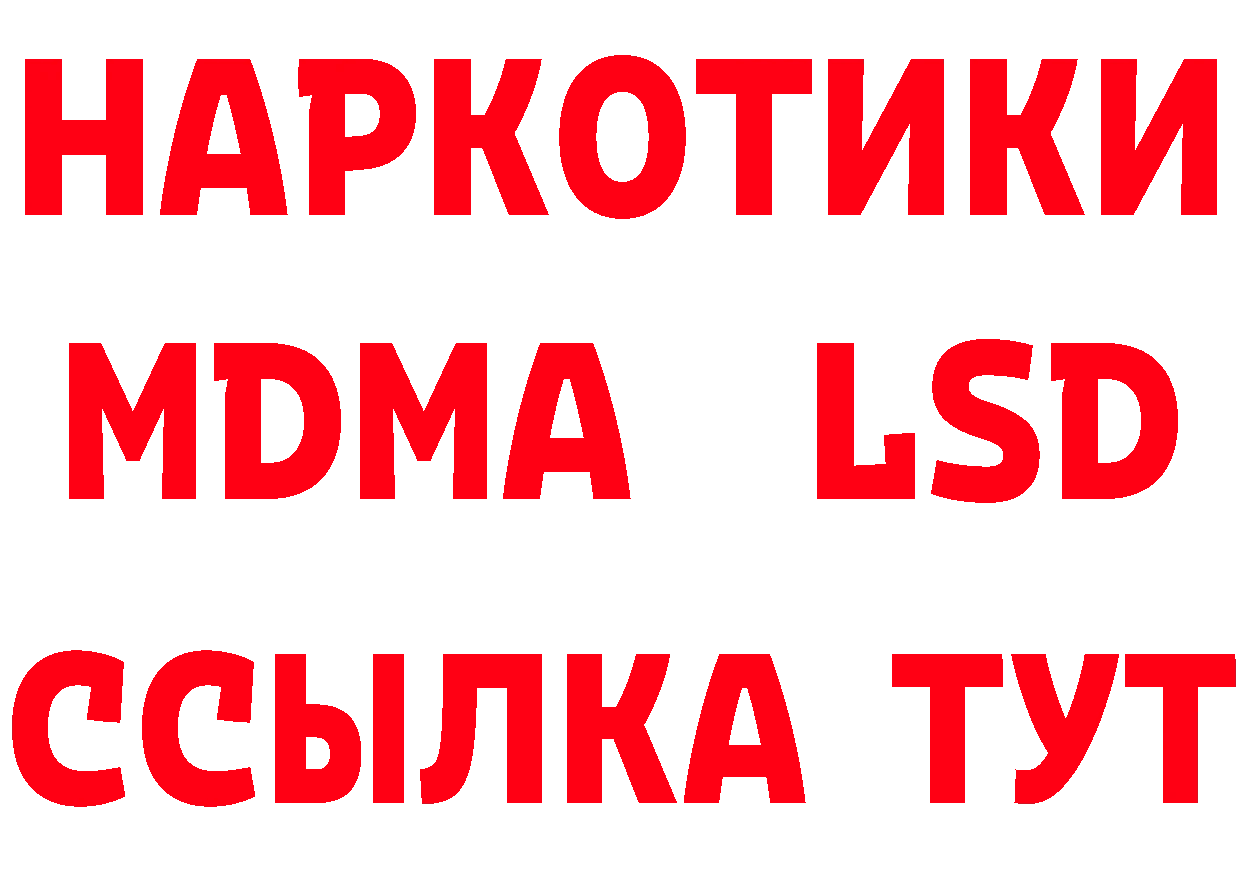 НАРКОТИКИ
MDMA LSD
ССЫЛКА ТУТ